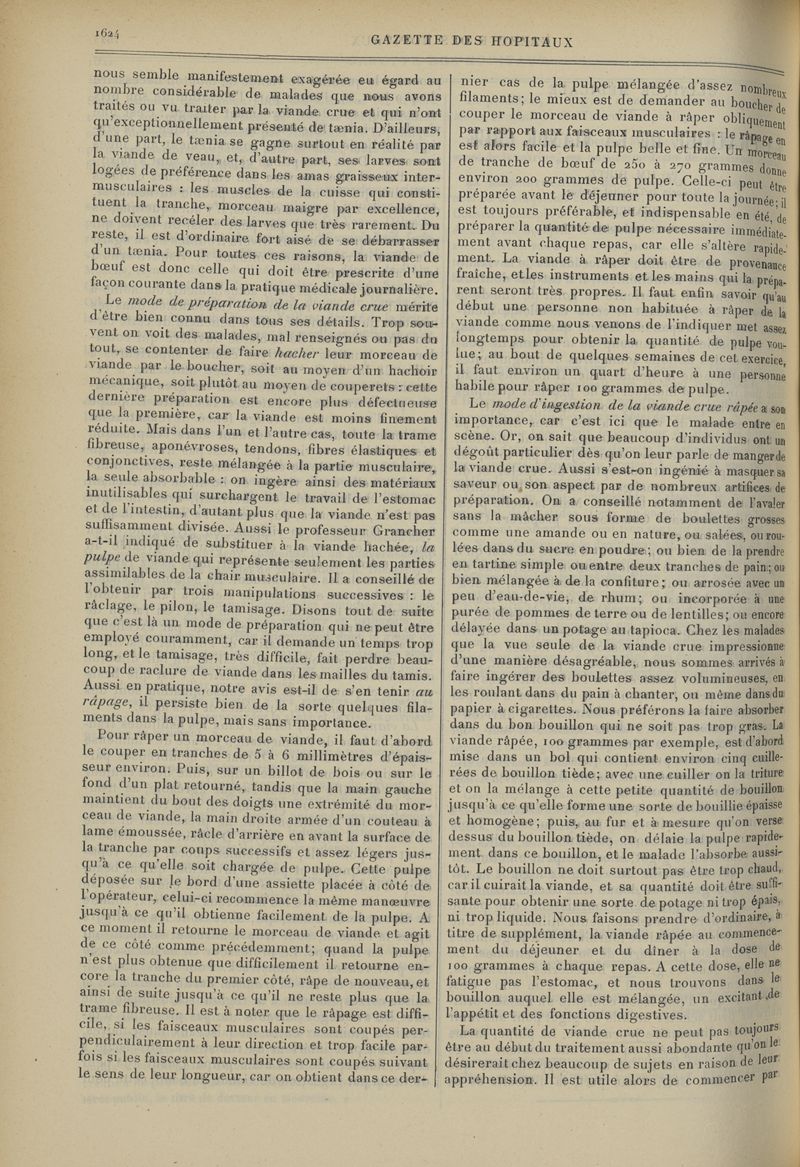 1624

GAZETTE DES HOPITAUX

nous semble manifestement exagérée eu égard au nombre considérable de malades que nous avons traités ou vu traiter par la viande crue et qui n'ont qu'exceptionnellement présenté de tænia. D'ailleurs, d'une part, le tænia se gagne surtout en réalité par la viande de veau, et, d'autre part, ses larves sont logées de préférence dans les amas graisseux intermusculaires : les muscles de la cuisse qui constituent la tranche, morceau maigre par excellence, ne doivent recéler des larves que très rarement. Du reste, il est d'ordinaire fort aisé de se débarrasser d'un tænia. Pour toutes ces raisons, la viande de bœuf est donc celle qui doit être prescrite d'une façon courante dans la pratique médicale journalière.

Le mode de préparation de la viande crue mérite d'être bien connu dans tous ses détails. Trop souvent on voit des malades, mal renseignés ou pas du tout, se contenter de faire hacher leur morceau de viande par le boucher, soit au moyen d'un hachoir mécanique, soit plutôt au moyen de couperets : cette dernière préparation est encore plus défectueuse que la première, car la viande est moins finement réduite. Mais dans l'un et l'autre cas, toute la trame fibreuse, aponévroses, tendons, fibres élastiques et conjonctives, reste mélangée à la partie musculaire, la seule absorbable : on ingère ainsi des matériaux inutilisables qui surchargent le travail de l'estomac et de l'intestin, d'autant plus que la viande n'est pas suffisamment divisée. Aussi le professeur Grancher a-t-il indiqué de substituer à la viande hachée, la pulpe de viande qui représente seulement les parties assimilables de la chair musculaire. Il a conseillé de l'obtenir par trois manipulations successives : le râclage, le pilon, le tamisage. Disons tout de suite que c'est là un mode de préparation qui ne peut être employé couramment, car il demande un temps trop long, et le tamisage, très difficile, fait perdre beaucoup de raclure de viande dans les mailles du tamis. Aussi en pratique, notre avis est-il de s'en tenir au râpage, il persiste bien de la sorte quelques filaments dans la pulpe, mais sans importance.

Pour râper un morceau de viande, il faut d'abord le couper en tranches de 5 à 6 millimètres d'épaisseur environ. Puis, sur un billot de bois ou sur le fond d'un plat retourné, tandis que la main gauche maintient du bout des doigts une extrémité du morceau de viande, la main droite armée d'un couteau à lame émoussée, râcle d'arrière en avant la surface de la tranche par coups successifs et assez légers jusqu'à ce qu'elle soit chargée de pulpe. Cette pulpe déposée sur le bord d'une assiette placée à côté de l'opérateur, celui-ci recommence la même manœuvre jusqu'à ce qu'il obtienne facilement de la pulpe. A ce moment il retourne le morceau de viande et agit de ce côté comme précédemment; quand la pulpe n'est plus obtenue que difficilement il retourne encore la tranche du premier côté, râpe de nouveau, et ainsi de suite jusqu'à ce qu'il ne reste plus que la trame fibreuse. Il est à noter que le râpage est difficile, si les faisceaux musculaires sont coupés perpendiculairement à leur direction et trop facile parfois si les faisceaux musculaires sont coupés suivant le sens de leur longueur, car on obtient dans ce dernier cas de la pulpe mélangée d'assez nombreux filaments; le mieux est de demander au boucher de couper le morceau de viande à râper obliquement par rapport aux faisceaux musculaires : le râpage en est alors facile et la pulpe belle et fine. Un morceau de tranche de bœuf de 250 à 270 grammes donne environ 200 grammes de pulpe. Celle-ci peut être préparée avant le déjeuner pour toute la journée; il est toujours préférable, et indispensable en été, de préparer la quantité de pulpe nécessaire immédiatement avant chaque repas, car elle s'altère rapidement. La viande à râper doit être de provenance fraîche, et les instruments et les mains qui la préparent seront très propres. Il faut enfin savoir qu'au début une personne non habituée à râper de la viande comme nous venons de l'indiquer met assez longtemps pour obtenir la quantité de pulpe voulue; au bout de quelques semaines de cet exercice, il faut environ un quart d'heure à une personne habile pour râper 100 grammes de pulpe.

Le mode d'ingestion de la viande crue râpée a son importance, car c'est ici que le malade entre en scène. Or, on sait que beaucoup d'individus ont un dégoût particulier dès qu'on leur parle de manger de la viande crue. Aussi s'est-on ingénié à masquer sa saveur ou son aspect par de nombreux artifices de préparation. On a conseillé notamment de l'avaler sans la mâcher sous forme de boulettes grosses comme une amande ou en nature, ou salées, ou roulées dans du sucre en poudre; ou bien de la prendre en tartine simple ou entre deux tranches de pain; ou bien mélangée à de la confiture; ou arrosée avec un peu d'eau-de-vie, de rhum; ou incorporée à une purée de pommes de terre ou de lentilles; ou encore délayée dans un potage au tapioca. Chez les malades que la vue seule de la viande crue impressionne d'une manière désagréable, nous sommes arrivés à faire ingérer des boulettes assez volumineuses, en les roulant dans du pain à chanter, ou même dans du papier à cigarettes. Nous préférons la faire absorber dans du bon bouillon qui ne soit pas trop gras. La viande râpée, 100 grammes par exemple, est d'abord mise dans un bol qui contient environ cinq cuillerées de bouillon tiède; avec une cuiller on la triture et on la mélange à cette petite quantité de bouillon jusqu'à ce qu'elle forme une sorte de bouillie épaisse et homogène; puis, au fur et à mesure qu'on verse dessus du bouillon tiède, on délaie la pulpe rapidement dans ce bouillon, et le malade l'absorbe aussitôt. Le bouillon ne doit surtout pas être trop chaud, car il cuirait la viande, et sa quantité doit être suffisante pour obtenir une sorte de potage ni trop épais, ni trop liquide. Nous faisons prendre d'ordinaire, à titre de supplément, la viande râpée au commencement du déjeuner et du dîner à la dose de 100 grammes à chaque repas. A cette dose, elle ne fatigue pas l'estomac, et nous trouvons dans le bouillon auquel elle est mélangée, un excitant de l'appétit et des fonctions digestives.

La quantité de viande crue ne peut pas toujours être au début du traitement aussi abondante qu'on le désirerait chez beaucoup de sujets en raison de leur appréhension. Il est utile alors de commencer par